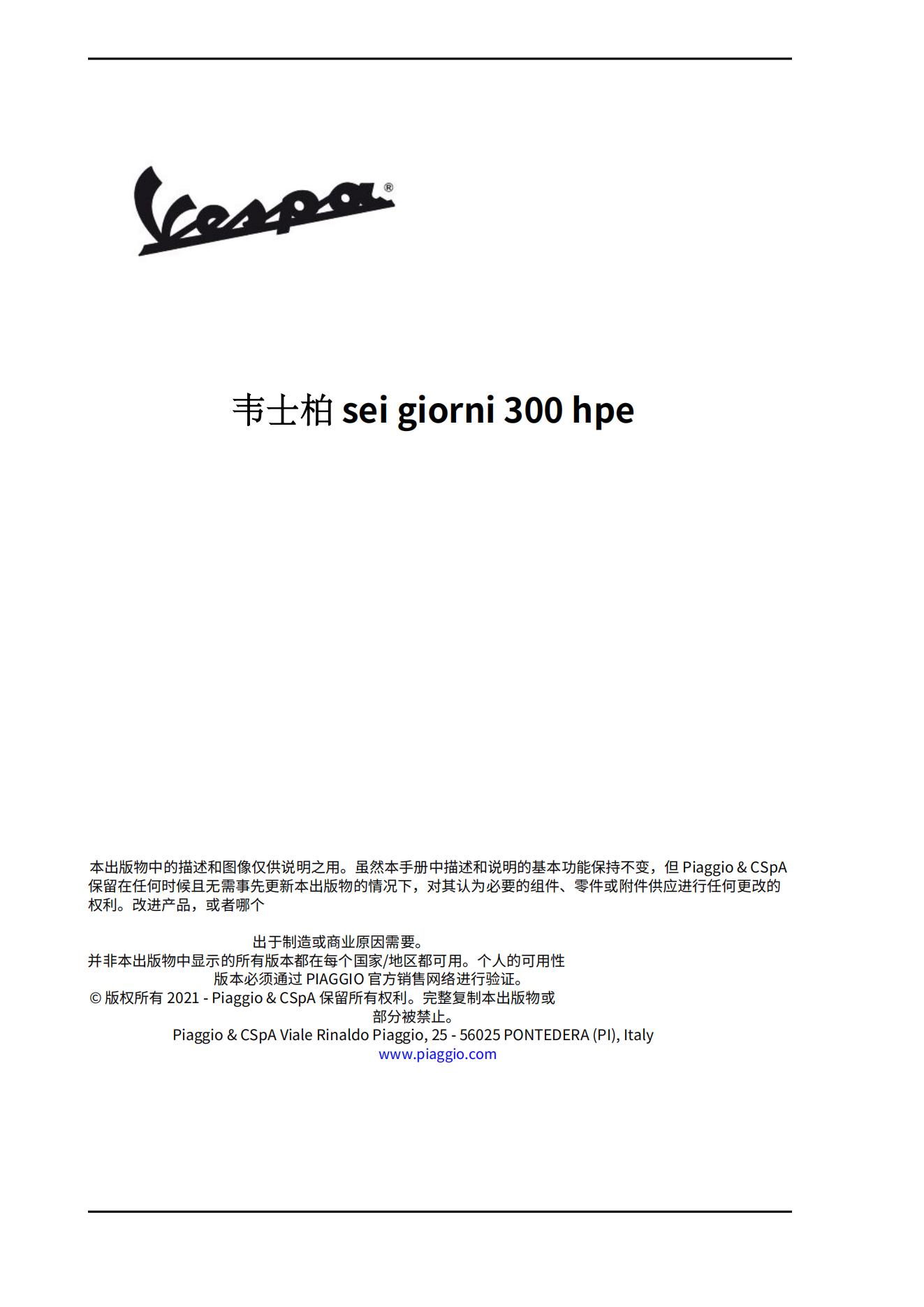 Vespa®

韦士柏 sei giorni 300 hpe

本出版物中的描述和图像仅供说明之用。虽然本手册中描述和说明的基本功能保持不变，但 Piaggio & CSpA 保留在任何时候且无需事先更新本出版物的情况下，对其认为必要的组件、零件或附件供应进行任何更改的权利。改进产品，或者哪个

出于制造或商业原因需要。
并非本出版物中显示的所有版本都在每个国家/地区都可用。个人的可用性
版本必须通过 PIAGGIO 官方销售网络进行验证。
© 版权所有 2021 - Piaggio & CSpA 保留所有权利。完整复制本出版物或
部分被禁止。
Piaggio & CSpA Viale Rinaldo Piaggio, 25 - 56025 PONTEDERA (PI), Italy
www.piaggio.com